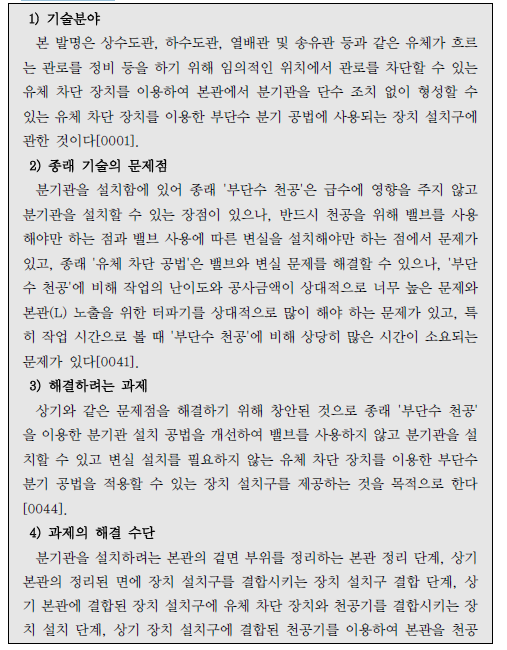 1) 기술분야

본 발명은 상수도관, 하수도관, 열배관 및 송유관 등과 같은 유체가 흐르는 관로를 정비 등을 하기 위해 임의적인 위치에서 관로를 차단할 수 있는 유체 차단 장치를 이용하여 본관에서 분기관을 단수 조치 없이 형성할 수 있는 유체 차단 장치를 이용한 부단수 분기 공법에 사용되는 장치 설치구에 관한 것이다[0001].

2) 종래 기술의 문제점

분기관을 설치함에 있어 종래 '부단수 천공'은 급수에 영향을 주지 않고 분기관을 설치할 수 있는 장점이 있으나, 반드시 천공을 위해 밸브를 사용해야만 하는 점과 밸브 사용에 따른 변실을 설치해야만 하는 점에서 문제가 있고, 종래 '유체 차단 공법'은 밸브와 변실 문제를 해결할 수 있으나, '부단수 천공'에 비해 작업의 난이도와 공사금액이 상대적으로 너무 높은 문제와 본관(L) 노출을 위한 터파기를 상대적으로 많이 해야 하는 문제가 있고, 특히 작업 시간으로 볼 때 '부단수 천공'에 비해 상당히 많은 시간이 소요되는 문제가 있다[0041].

3) 해결하려는 과제

상기와 같은 문제점을 해결하기 위해 창안된 것으로 종래 '부단수 천공'을 이용한 분기관 설치 공법을 개선하여 밸브를 사용하지 않고 분기관을 설치할 수 있고 변실 설치를 필요하지 않는 유체 차단 장치를 이용한 부단수 분기 공법을 적용할 수 있는 장치 설치구를 제공하는 것을 목적으로 한다[0044].

4) 과제의 해결 수단

분기관을 설치하려는 본관의 겉면 부위를 정리하는 본관 정리 단계, 상기 본관의 정리된 면에 장치 설치구를 결합시키는 장치 설치구 결합 단계, 상기 본관에 결합된 장치 설치구에 유체 차단 장치와 천공기를 결합시키는 장치 설치 단계, 상기 장치 설치구에 결합된 천공기를 이용하여 본관을 천공